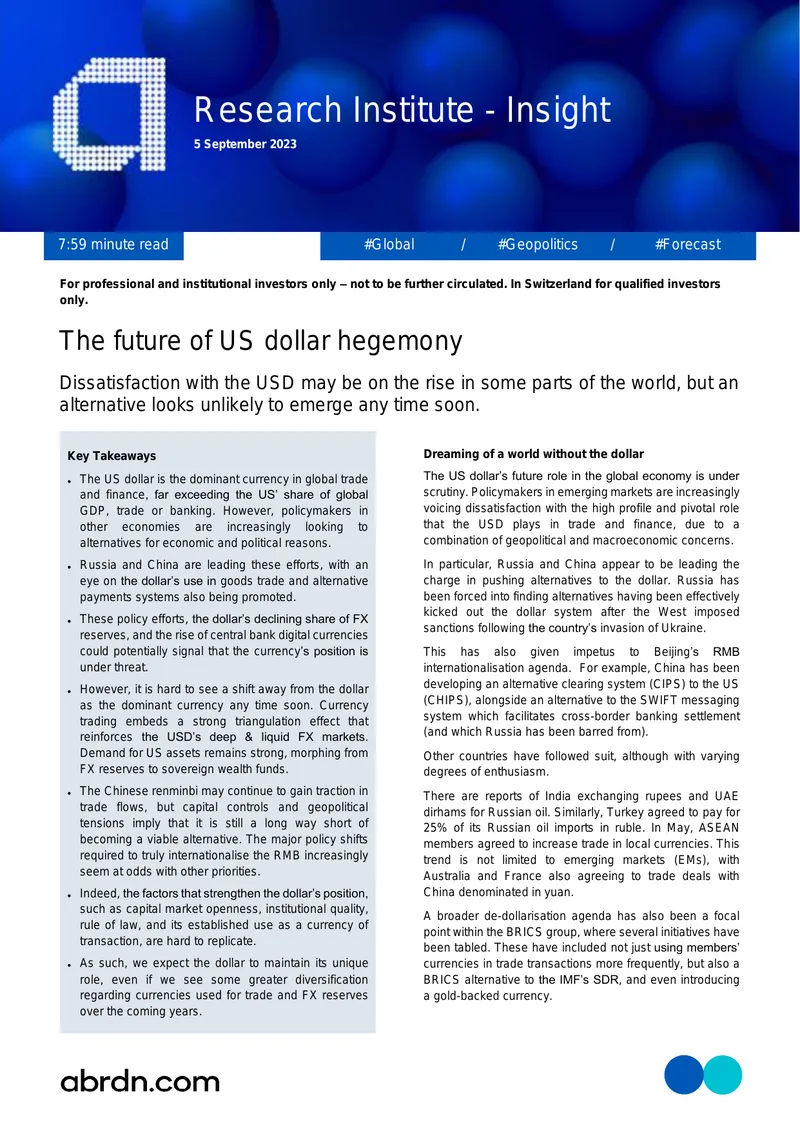 Research Institute - Insight
5 September 2023

7:59 minute read

#Global / #Geopolitics / #Forecast

For professional and institutional investors only – not to be further circulated. In Switzerland for qualified investors only.

The future of US dollar hegemony

Dissatisfaction with the USD may be on the rise in some parts of the world, but an alternative looks unlikely to emerge any time soon.

Key Takeaways

• The US dollar is the dominant currency in global trade and finance, far exceeding the US' share of global GDP, trade or banking. However, policymakers in other economies are increasingly looking to alternatives for economic and political reasons.

• Russia and China are leading these efforts, with an eye on the dollar's use in goods trade and alternative payments systems also being promoted.

• These policy efforts, the dollar's declining share of FX reserves, and the rise of central bank digital currencies could potentially signal that the currency's position is under threat.

• However, it is hard to see a shift away from the dollar as the dominant currency any time soon. Currency trading embeds a strong triangulation effect that reinforces the USD's deep & liquid FX markets. Demand for US assets remains strong, morphing from FX reserves to sovereign wealth funds.

• The Chinese renminbi may continue to gain traction in trade flows, but capital controls and geopolitical tensions imply that it is still a long way short of becoming a viable alternative. The major policy shifts required to truly internationalise the RMB increasingly seem at odds with other priorities.

• Indeed, the factors that strengthen the dollar's position, such as capital market openness, institutional quality, rule of law, and its established use as a currency of transaction, are hard to replicate.

• As such, we expect the dollar to maintain its unique role, even if we see some greater diversification regarding currencies used for trade and FX reserves over the coming years.

Dreaming of a world without the dollar

The US dollar's future role in the global economy is under scrutiny. Policymakers in emerging markets are increasingly voicing dissatisfaction with the high profile and pivotal role that the USD plays in trade and finance, due to a combination of geopolitical and macroeconomic concerns.

In particular, Russia and China appear to be leading the charge in pushing alternatives to the dollar. Russia has been forced into finding alternatives having been effectively kicked out the dollar system after the West imposed sanctions following the country's invasion of Ukraine.

This has also given impetus to Beijing's RMB internationalisation agenda. For example, China has been developing an alternative clearing system (CIPS) to the US (CHIPS), alongside an alternative to the SWIFT messaging system which facilitates cross-border banking settlement (and which Russia has been barred from).

Other countries have followed suit, although with varying degrees of enthusiasm.

There are reports of India exchanging rupees and UAE dirhams for Russian oil. Similarly, Turkey agreed to pay for 25% of its Russian oil imports in ruble. In May, ASEAN members agreed to increase trade in local currencies. This trend is not limited to emerging markets (EMs), with Australia and France also agreeing to trade deals with China denominated in yuan.

A broader de-dollarisation agenda has also been a focal point within the BRICS group, where several initiatives have been tabled. These have included not just using members' currencies in trade transactions more frequently, but also a BRICS alternative to the IMF's SDR, and even introducing a gold-backed currency.

abrdn.com